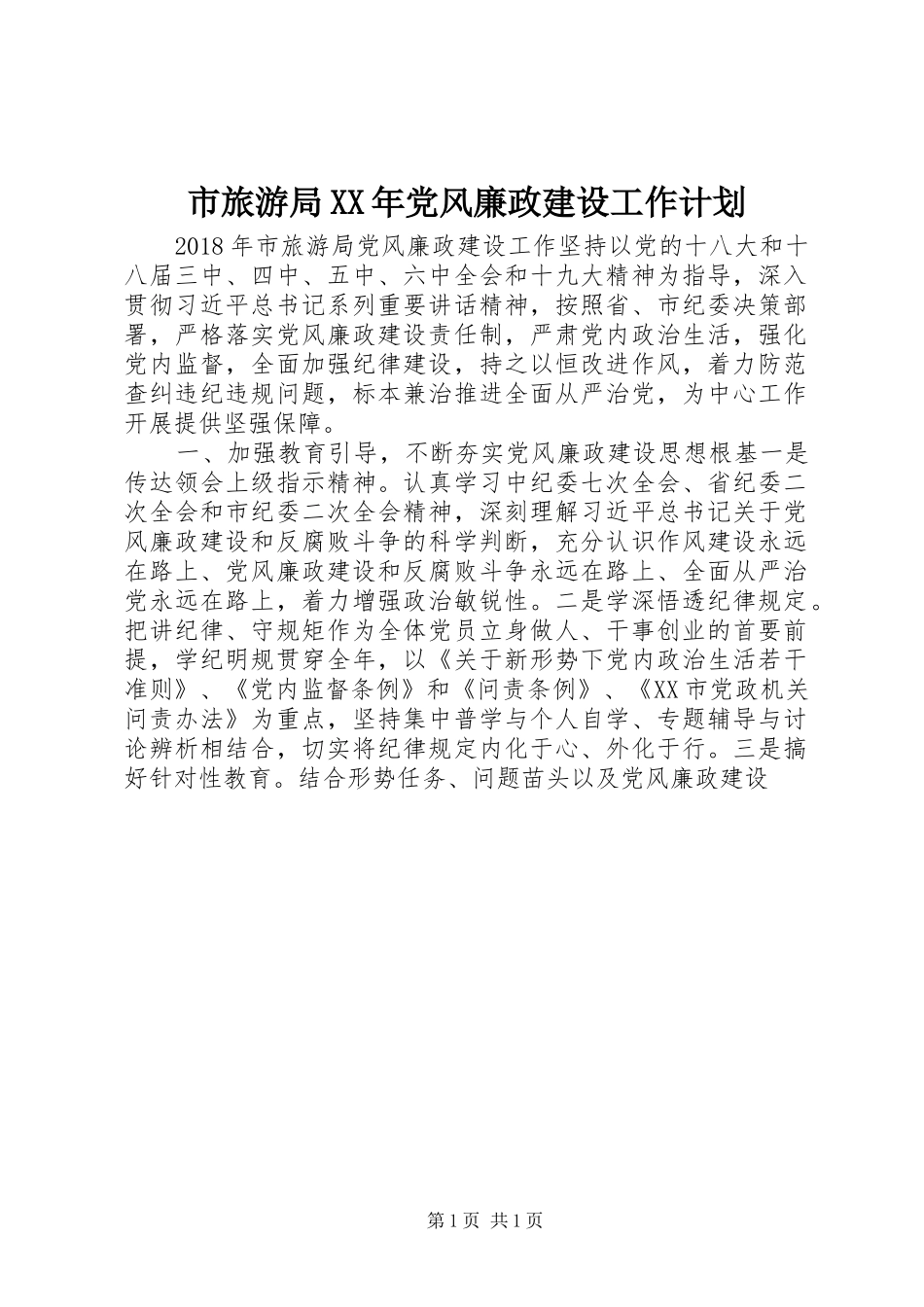 市旅游局XX年党风廉政建设工作计划

2018年市旅游局党风廉政建设工作坚持以党的十八大和十八届三中、四中、五中、六中全会和十九大精神为指导，深入贯彻习近平总书记系列重要讲话精神，按照省、市纪委决策部署，严格落实党风廉政建设责任制，严肃党内政治生活，强化党内监督，全面加强纪律建设，持之以恒改进作风，着力防范查纠违纪违规问题，标本兼治推进全面从严治党，为中心工作开展提供坚强保障。

一、加强教育引导，不断夯实党风廉政建设思想根基一是传达领会上级指示精神。认真学习中纪委七次全会、省纪委二次全会和市纪委二次全会精神，深刻理解习近平总书记关于党风廉政建设和反腐败斗争的科学判断，充分认识作风建设永远在路上、党风廉政建设和反腐败斗争永远在路上、全面从严治党永远在路上，着力增强政治敏锐性。二是学深悟透纪律规定。把讲纪律、守规矩作为全体党员立身做人、干事创业的首要前提，学纪明规贯穿全年，以《关于新形势下党内政治生活若干准则》、《党内监督条例》和《问责条例》、《XX市党政机关问责办法》为重点，坚持集中普学与个人自学、专题辅导与讨论辨析相结合，切实将纪律规定内化于心、外化于行。三是搞好针对性教育。结合形势任务、问题苗头以及党风廉政建设

第1页 共1页